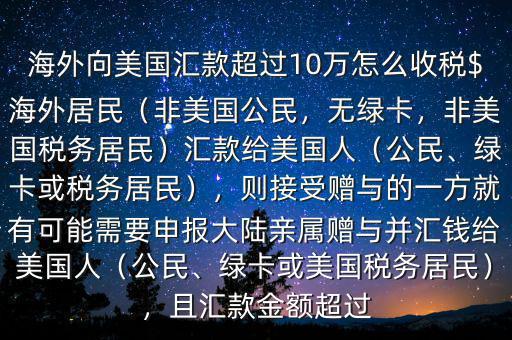 海外向美国汇款超过10万怎么收税$

海外居民（非美国公民，无绿卡，非美国税务居民）汇款给美国人（公民、绿卡或税务居民），则接受赠与的一方就有可能需要申报大陆亲属赠与并汇钱给美国人（公民、绿卡或美国税务居民），且汇款金额超过